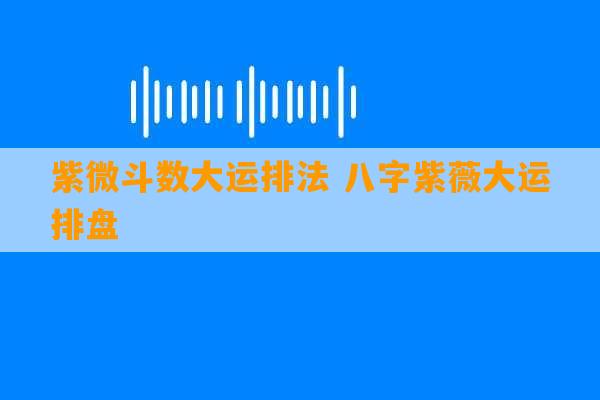 紫微斗数大运排法 八字紫薇大运排盘